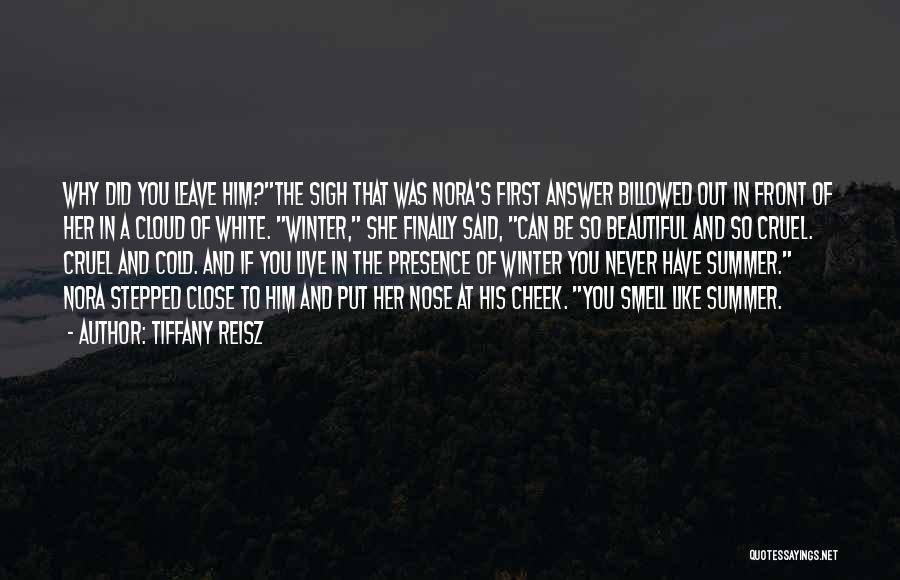 WHY DID YOU LEAVE HIM?"THE SIGH THAT WAS NORA'S FIRST ANSWER BILLOWED OUT IN FRONT OF HER IN A CLOUD OF WHITE. "WINTER," SHE FINALLY SAID, "CAN BE SO BEAUTIFUL AND SO CRUEL. CRUEL AND COLD. AND IF YOU LIVE IN THE PRESENCE OF WINTER YOU NEVER HAVE SUMMER." NORA STEPPED CLOSE TO HIM AND PUT HER NOSE AT HIS CHEEK. "YOU SMELL LIKE SUMMER.

- AUTHOR: TIFFANY REISZ

QUOTESSAYINGS.NET